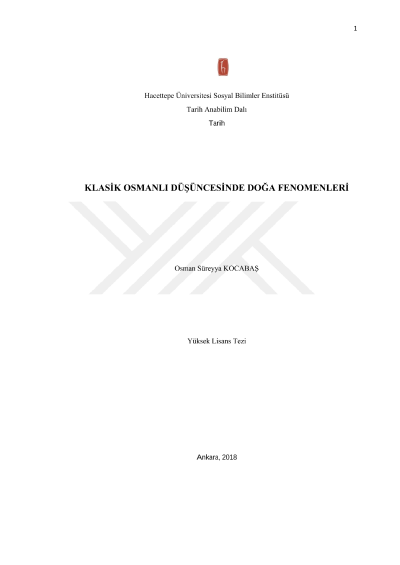 1

Hacettepe Üniversitesi Sosyal Bilimler Enstitüsü

Tarih Anabilim Dalı

Tarih

KLASİK OSMANLI DÜŞÜNCESİNDE DOĞA FENOMENLERİ

Osman Süreyya KOCABAŞ

Yüksek Lisans Tezi

Ankara, 2018